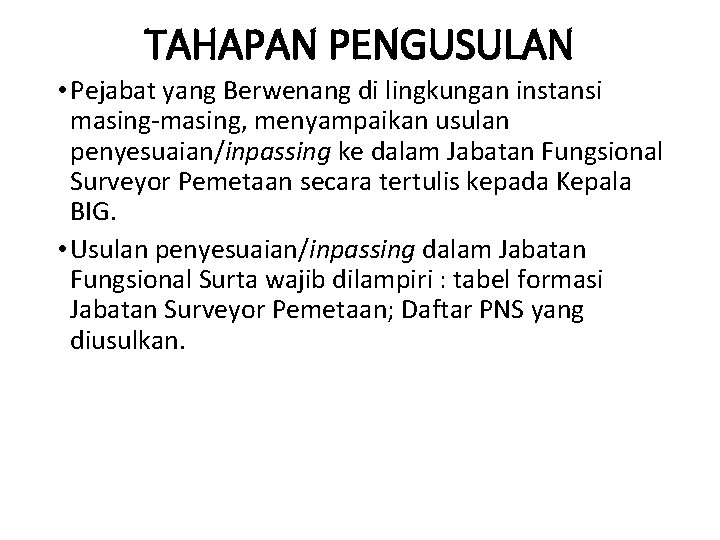 TAHAPAN PENGUSULAN

• Pejabat yang Berwenang di lingkungan instansi masing-masing, menyampaikan usulan penyesuaian/inpassing ke dalam Jabatan Fungsional Surveyor Pemetaan secara tertulis kepada Kepala BIG.

• Usulan penyesuaian/inpassing dalam Jabatan Fungsional Surta wajib dilampiri : tabel formasi Jabatan Surveyor Pemetaan; Daftar PNS yang diusulkan.